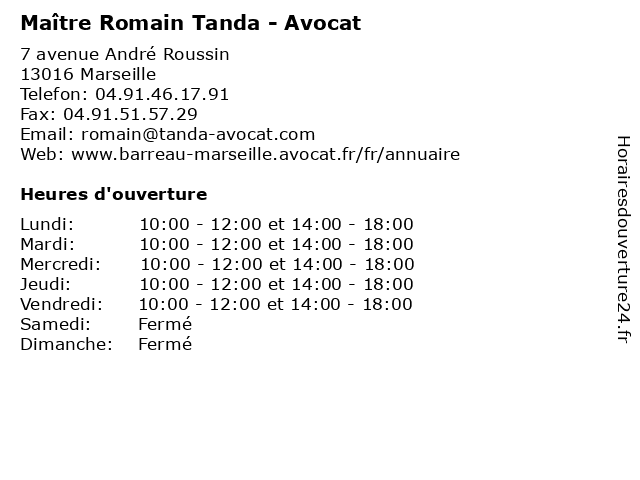 Maître Romain Tanda - Avocat

7 avenue André Roussin
13016 Marseille
Telefon: 04.91.46.17.91
Fax: 04.91.51.57.29
Email: romain@tanda-avocat.com
Web: www.barreau-marseille.avocat.fr/fr/annuaire

Heures d'ouverture

Lundi: 10:00 - 12:00 et 14:00 - 18:00
Mardi: 10:00 - 12:00 et 14:00 - 18:00
Mercredi: 10:00 - 12:00 et 14:00 - 18:00
Jeudi: 10:00 - 12:00 et 14:00 - 18:00
Vendredi: 10:00 - 12:00 et 14:00 - 18:00
Samedi: Fermé
Dimanche: Fermé

Horairesdouverture24.fr